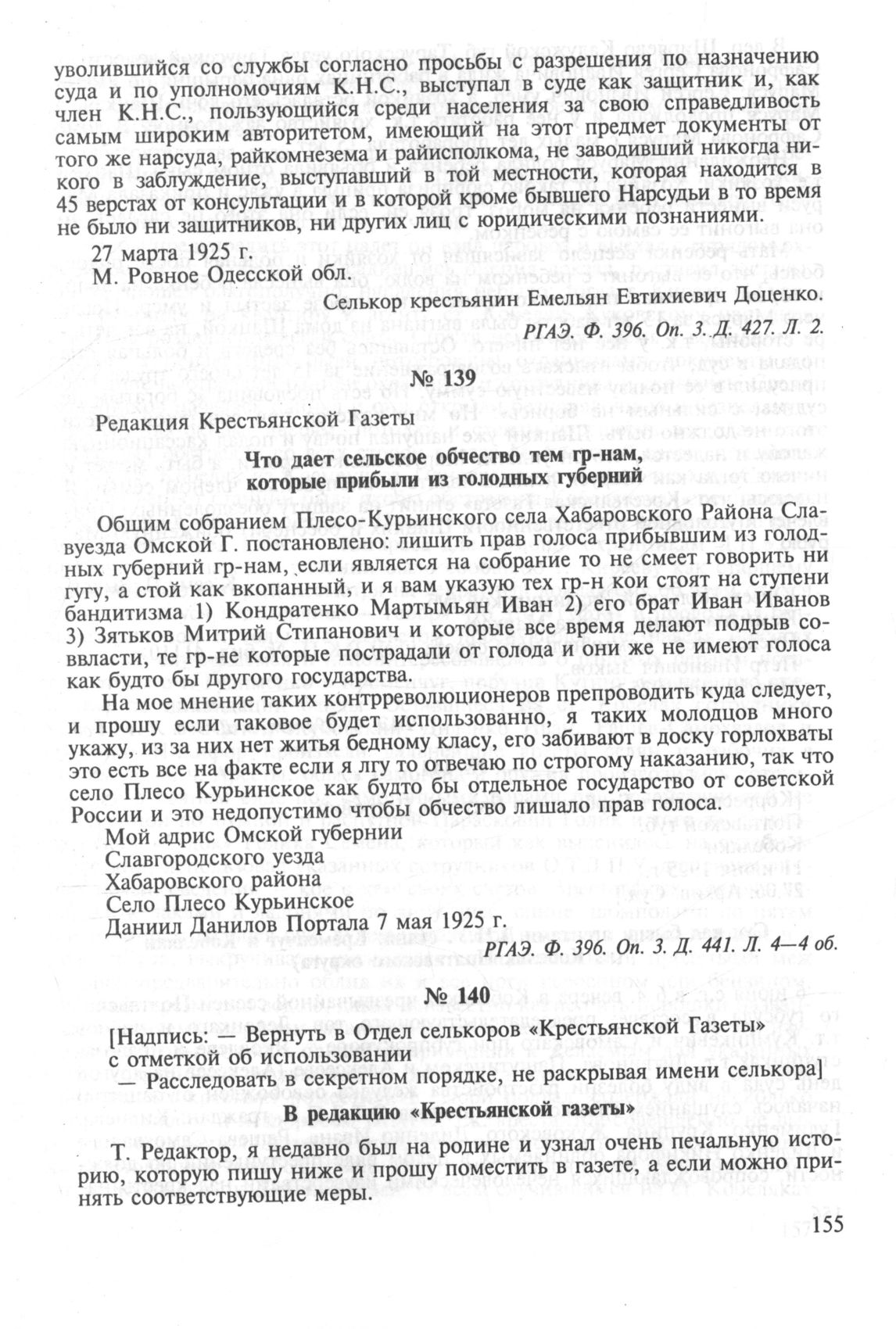 уволившийся со службы согласно просьбы с разрешения по назначению суда и по уполномочиям К.Н.С., выступал в суде как защитник и, как член К.Н.С., пользующийся среди населения за свою справедливость самым широким авторитетом, имеющий на этот предмет документы от того же нарсуда, райкомнезема и райисполкома, не заводивший никогда никого в заблуждение, выступавший в той местности, которая находится в 45 верстах от консультации и в которой кроме бывшего Нарсудьи в то время не было ни защитников, ни других лиц с юридическими познаниями.

27 марта 1925 г.
М. Ровное Одесской обл.

Селькор крестьянин Емельян Евтихиевич Доценко.

РГАЭ. Ф. 396. Оп. 3. Д. 427. Л. 2.

№ 139

Редакция Крестьянской Газеты

Что дает сельское обчество тем гр-нам, которые прибыли из голодных губерний

Общим собранием Плесо-Курьинского села Хабаровского Района Славуезда Омской Г. постановлено: лишить прав голоса прибывшим из голодных губерний гр-нам, если является на собрание то не смеет говорить ни гугу, а стой как вкопанный, и я вам указую тех гр-н кои стоят на ступени бандитизма 1) Кондратенко Мартымьян Иван 2) его брат Иван Иванов 3) Зятьков Митрий Стипанович и которые все время делают подрыв соввласти, те гр-не которые пострадали от голода и они же не имеют голоса как будто бы другого государства.

На мое мнение таких контрреволюционеров препроводить куда следует, и прошу если таковое будет использованно, я таких молодцов много укажу, из за них нет житья бедному класу, его забивают в доску горлохваты это есть все на факте если я лгу то отвечаю по строгому наказанию, так что село Плесо Курьинское как будто бы отдельное государство от советской России и это недопустимо чтобы обчество лишало прав голоса.

Мой адрис Омской губернии
Славгородского уезда
Хабаровского района
Село Плесо Курьинское
Даниил Данилов Портала 7 мая 1925 г.

РГАЭ. Ф. 396. Оп. 3. Д. 441. Л. 4—4 об.

№ 140

[Надпись: — Вернуть в Отдел селькоров «Крестьянской Газеты» с отметкой об использовании
— Расследовать в секретном порядке, не раскрывая имени селькора]

В редакцию «Крестьянской газеты»

Т. Редактор, я недавно был на родине и узнал очень печальную историю, которую пишу ниже и прошу поместить в газете, а если можно принять соответствующие меры.

155